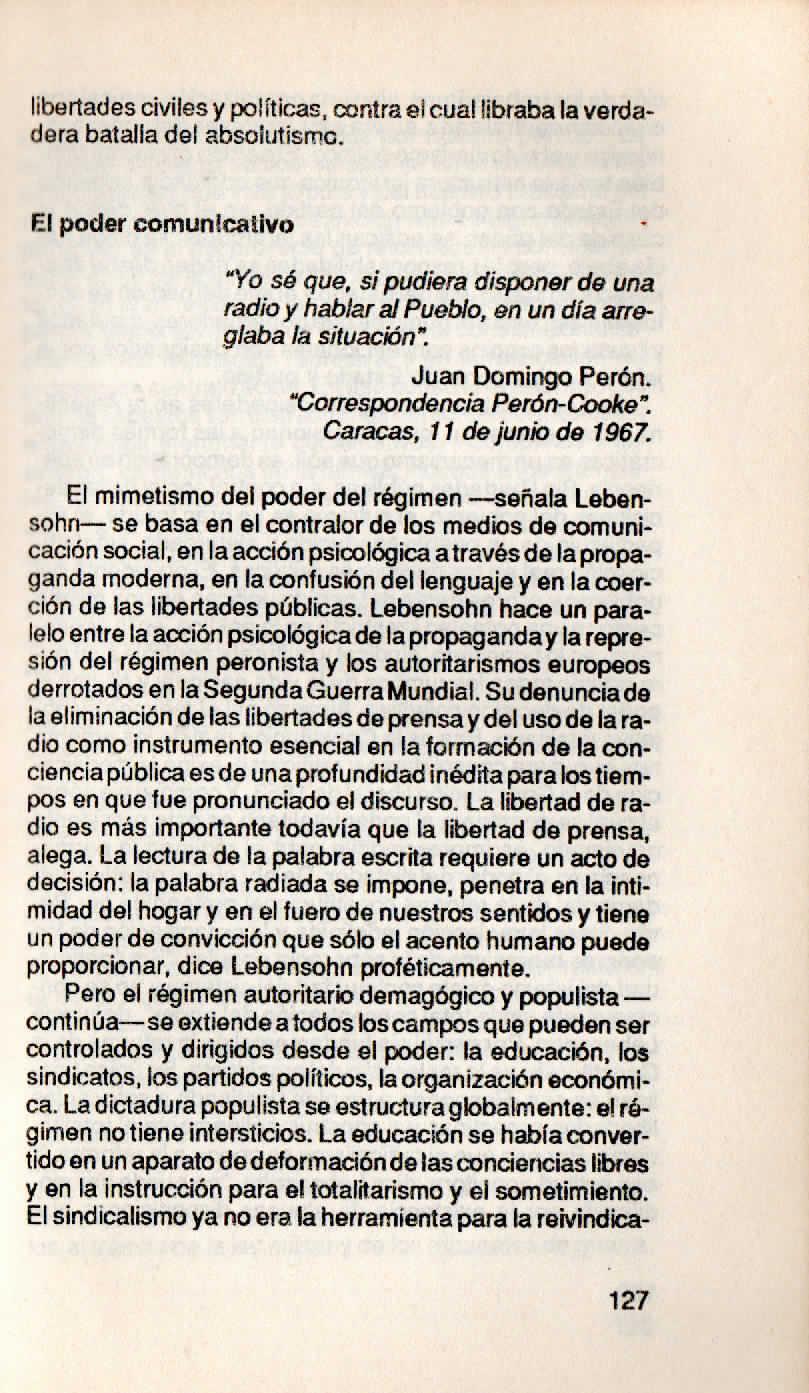 libertades civiles y políticas, contra el cual libraba la verdadera batalla del absolutismo.

El poder comunicativo

"Yo sé que, si pudiera disponer de una radio y hablar al Pueblo, en un día arreglaba la situación".

Juan Domingo Perón.
"Correspondencia Perón-Cooke".
Caracas, 11 de junio de 1967.

El mimetismo del poder del régimen —señala Lebensohn— se basa en el contralor de los medios de comunicación social, en la acción psicológica a través de la propaganda moderna, en la confusión del lenguaje y en la coerción de las libertades públicas. Lebensohn hace un paralelo entre la acción psicológica de la propaganda y la represión del régimen peronista y los autoritarismos europeos derrotados en la Segunda Guerra Mundial. Su denuncia de la eliminación de las libertades de prensa y del uso de la radio como instrumento esencial en la formación de la conciencia pública es de una profundidad inédita para los tiempos en que fue pronunciado el discurso. La libertad de radio es más importante todavía que la libertad de prensa, alega. La lectura de la palabra escrita requiere un acto de decisión: la palabra radiada se impone, penetra en la intimidad del hogar y en el fuero de nuestros sentidos y tiene un poder de convicción que sólo el acento humano puede proporcionar, dice Lebensohn proféticamente.

Pero el régimen autoritario demagógico y populista —continúa— se extiende a todos los campos que pueden ser controlados y dirigidos desde el poder: la educación, los sindicatos, los partidos políticos, la organización económica. La dictadura populista se estructura globalmente: el régimen no tiene intersticios. La educación se había convertido en un aparato de deformación de las conciencias libres y en la instrucción para el totalitarismo y el sometimiento. El sindicalismo ya no era la herramienta para la reivindica-

127